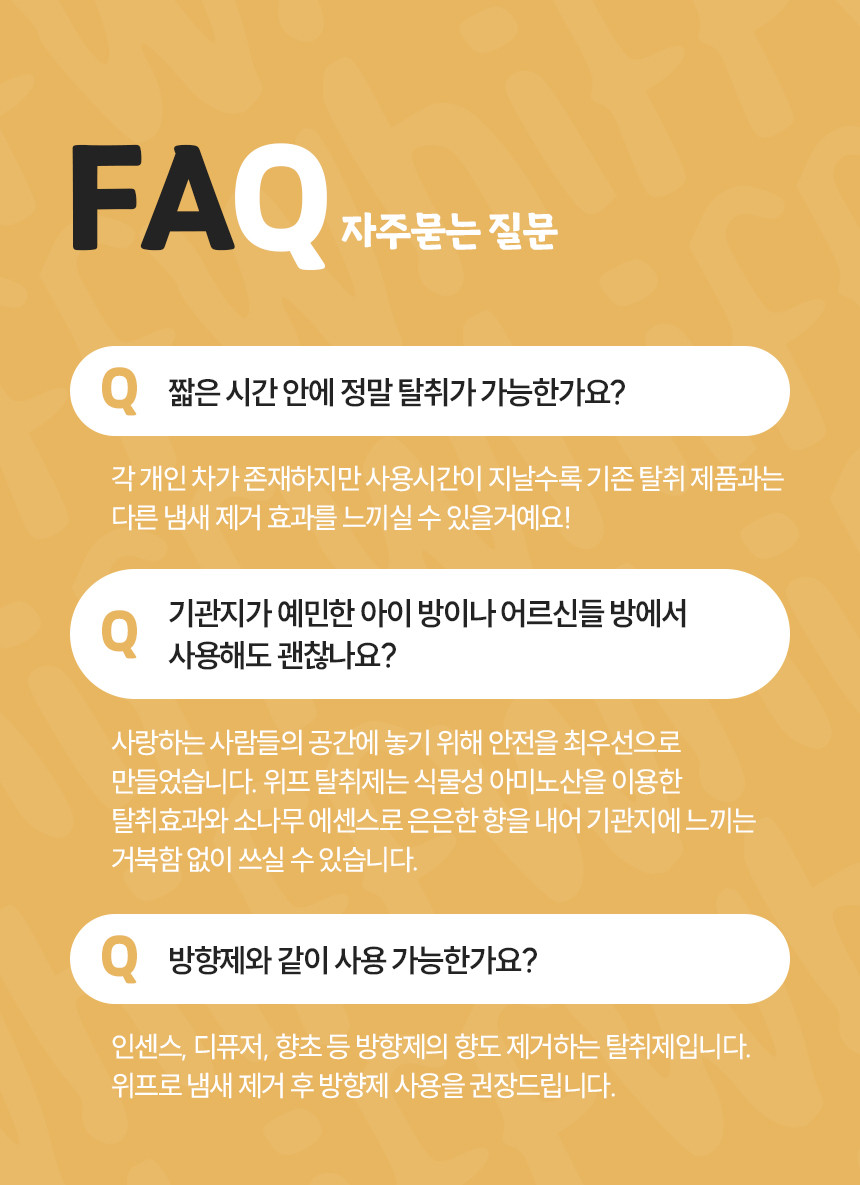 FAQ 자주묻는 질문

Q 짧은 시간 안에 정말 탈취가 가능한가요?

각 개인 차가 존재하지만 사용시간이 지날수록 기존 탈취 제품과는 다른 냄새 제거 효과를 느끼실 수 있을거예요!

Q 기관지가 예민한 아이 방이나 어르신들 방에서 사용해도 괜찮나요?

사랑하는 사람들의 공간에 놓기 위해 안전을 최우선으로 만들었습니다. 위프 탈취제는 식물성 아미노산을 이용한 탈취효과와 소나무 에센스로 은은한 향을 내어 기관지에 느끼는 거북함 없이 쓰실 수 있습니다.

Q 방향제와 같이 사용 가능한가요?

인센스, 디퓨저, 향초 등 방향제의 향도 제거하는 탈취제입니다. 위프로 냄새 제거 후 방향제 사용을 권장드립니다.